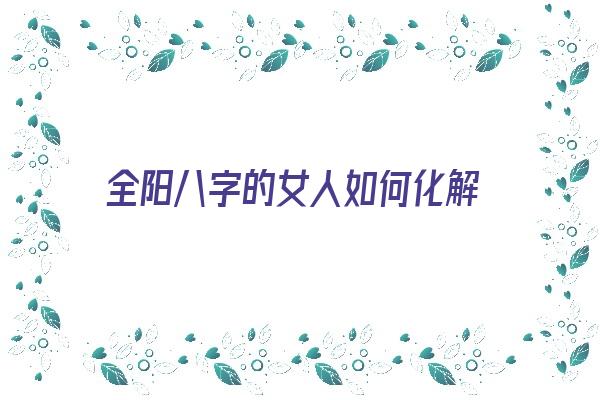 全阳八字的女人如何化解